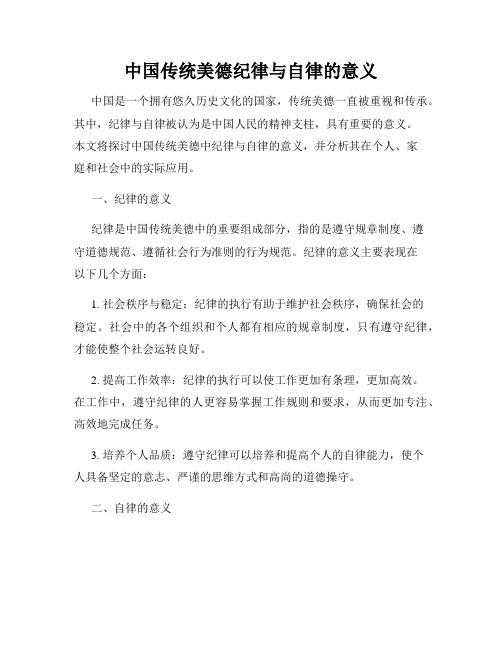 中国传统美德纪律与自律的意义

中国是一个拥有悠久历史文化的国家，传统美德一直被重视和传承。其中，纪律与自律被认为是中国人民的精神支柱，具有重要的意义。本文将探讨中国传统美德中纪律与自律的意义，并分析其在个人、家庭和社会中的实际应用。

一、纪律的意义

纪律是中国传统美德中的重要组成部分，指的是遵守规章制度、遵守道德规范、遵循社会行为准则的行为规范。纪律的意义主要表现在以下几个方面：

1. 社会秩序与稳定：纪律的执行有助于维护社会秩序，确保社会的稳定。社会中的各个组织和个人都有相应的规章制度，只有遵守纪律，才能使整个社会运转良好。

2. 提高工作效率：纪律的执行可以使工作更加有条理，更加高效。在工作中，遵守纪律的人更容易掌握工作规则和要求，从而更加专注、高效地完成任务。

3. 培养个人品质：遵守纪律可以培养和提高个人的自律能力，使个人具备坚定的意志、严谨的思维方式和高尚的道德操守。

二、自律的意义